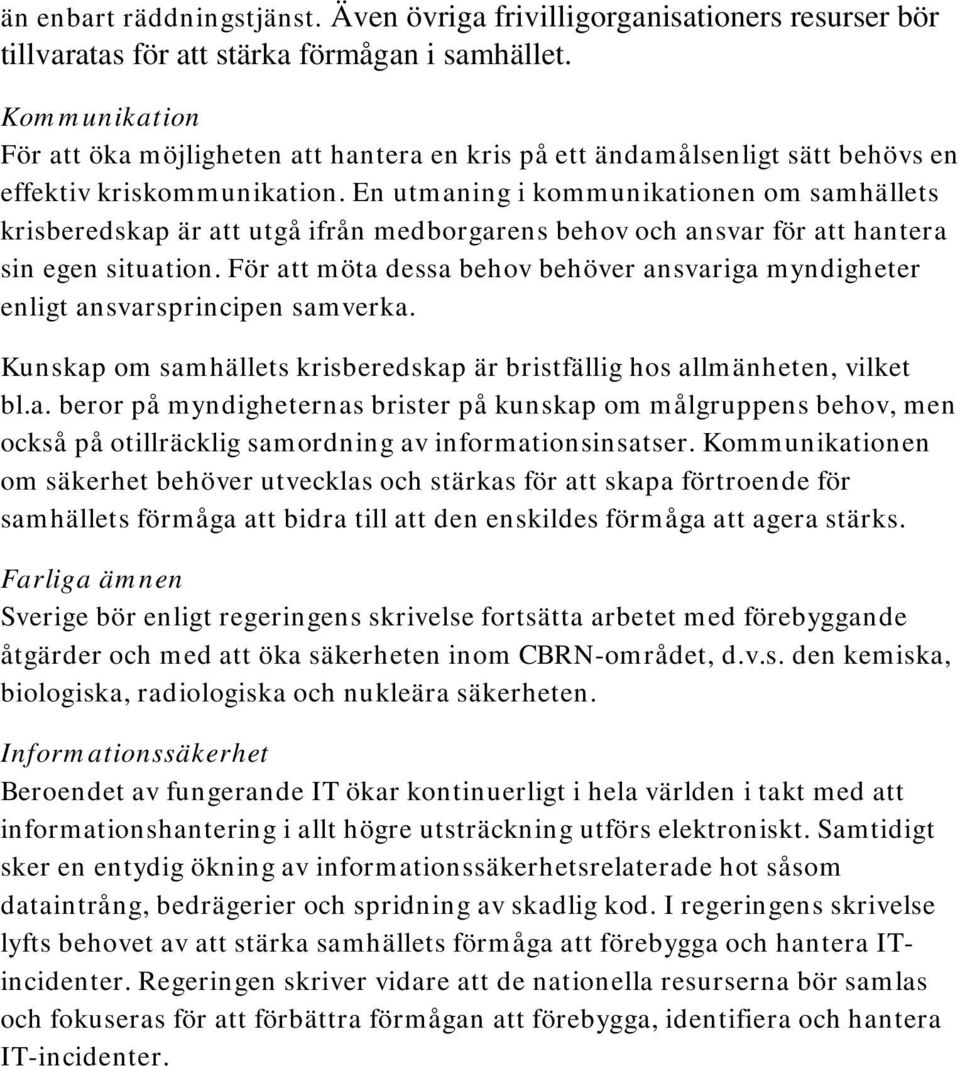 än enbart räddningstjänst. Även övriga frivilligorganisationers resurser bör tillvaratas för att stärka förmågan i samhället.

Kommunikation
För att öka möjligheten att hantera en kris på ett ändamålsenligt sätt behövs en effektiv kriskommunikation. En utmaning i kommunikationen om samhällets krisberedskap är att utgå ifrån medborgarens behov och ansvar för att hantera sin egen situation. För att möta dessa behov behöver ansvariga myndigheter enligt ansvarsprincipen samverka.

Kunskap om samhällets krisberedskap är bristfällig hos allmänheten, vilket bl.a. beror på myndigheternas brister på kunskap om målgruppens behov, men också på otillräcklig samordning av informationsinsatser. Kommunikationen om säkerhet behöver utvecklas och stärkas för att skapa förtroende för samhällets förmåga att bidra till att den enskildes förmåga att agera stärks.

Farliga ämnen
Sverige bör enligt regeringens skrivelse fortsätta arbetet med förebyggande åtgärder och med att öka säkerheten inom CBRN-området, d.v.s. den kemiska, biologiska, radiologiska och nukleära säkerheten.

Informationssäkerhet
Beroendet av fungerande IT ökar kontinuerligt i hela världen i takt med att informationshantering i allt högre utsträckning utförs elektroniskt. Samtidigt sker en entydig ökning av informationssäkerhetsrelaterade hot såsom dataintrång, bedrägerier och spridning av skadlig kod. I regeringens skrivelse lyfts behovet av att stärka samhällets förmåga att förebygga och hantera IT-incidenter. Regeringen skriver vidare att de nationella resurserna bör samlas och fokuseras för att förbättra förmågan att förebygga, identifiera och hantera IT-incidenter.